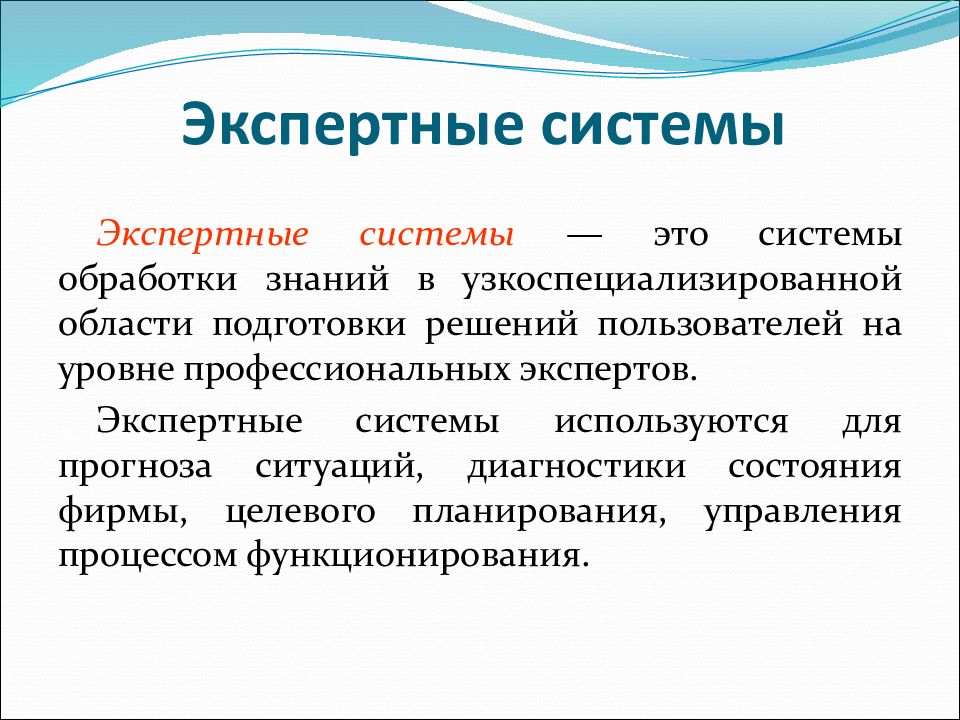 Экспертные системы

Экспертные системы — это системы обработки знаний в узкоспециализированной области подготовки решений пользователей на уровне профессиональных экспертов.

Экспертные системы используются для прогноза ситуаций, диагностики состояния фирмы, целевого планирования, управления процессом функционирования.